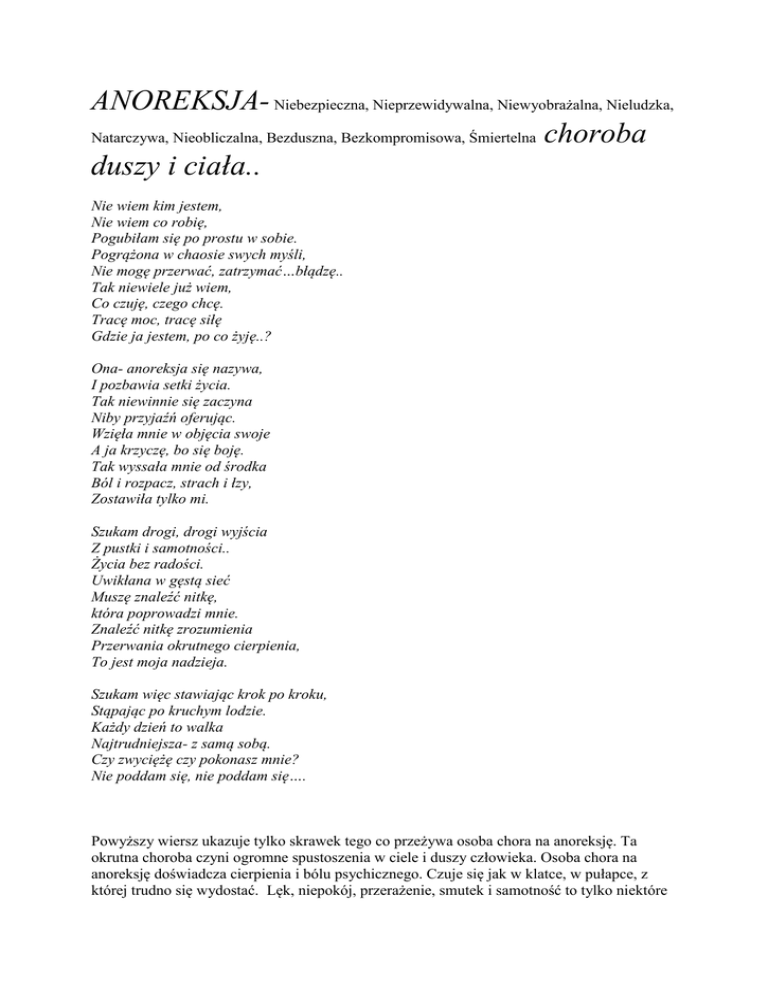 ANOREKSJA- Niebezpieczna, Nieprzewidywalna, Niewyobrażalna, Nieludzka, Natarczywa, Nieobliczalna, Bezduszna, Bezkompromisowa, Śmiertelna choroba duszy i ciała..

Nie wiem kim jestem,
Nie wiem co robię,
Pogubiłam się po prostu w sobie.
Pogrążona w chaosie swych myśli,
Nie mogę przerwać, zatrzymać…błądzę..
Tak niewiele już wiem,
Co czuję, czego chcę.
Tracę moc, tracę siłę
Gdzie ja jestem, po co żyję..?

Ona- anoreksja się nazywa,
I pozbawia setki życia.
Tak niewinnie się zaczyna
Niby przyjaźń oferując.
Wzięła mnie w objęcia swoje
A ja krzyczę, bo się boję.
Tak wyssała mnie od środka
Ból i rozpacz, strach i łzy,
Zostawiła tylko mi.

Szukam drogi, drogi wyjścia
Z pustki i samotności..
Życia bez radości.
Uwikłana w gęstą sieć
Muszę znaleźć nitkę,
która poprowadzi mnie.
Znaleźć nitkę zrozumienia
Przerwania okrutnego cierpienia,
To jest moja nadzieja.

Szukam więc stawiając krok po kroku,
Stąpając po kruchym lodzie.
Każdy dzień to walka
Najtrudniejsza- z samą sobą.
Czy zwyciężę czy pokonasz mnie?
Nie poddam się, nie poddam się….

Powyższy wiersz ukazuje tylko skrawek tego co przeżywa osoba chora na anoreksję. Ta okrutna choroba czyni ogromne spustoszenia w ciele i duszy człowieka. Osoba chora na anoreksję doświadcza cierpienia i bólu psychicznego. Czuje się jak w klatce, w pułapce, z której trudno się wydostać. Lęk, niepokój, przerażenie, smutek i samotność to tylko niektóre